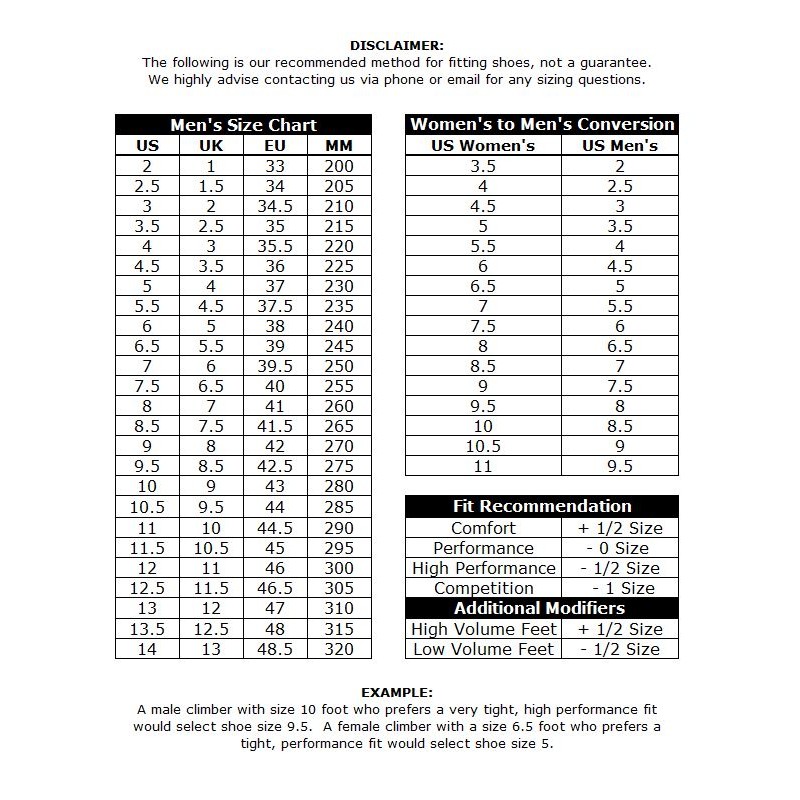 DISCLAIMER:
The following is our recommended method for fitting shoes, not a guarantee. We highly advise contacting us via phone or email for any sizing questions.

Men's Size Chart

| US | UK | EU | MM |
|---|---|---|---|
| 2 | 1 | 33 | 200 |
| 2.5 | 1.5 | 34 | 205 |
| 3 | 2 | 34.5 | 210 |
| 3.5 | 2.5 | 35 | 215 |
| 4 | 3 | 35.5 | 220 |
| 4.5 | 3.5 | 36 | 225 |
| 5 | 4 | 37 | 230 |
| 5.5 | 4.5 | 37.5 | 235 |
| 6 | 5 | 38 | 240 |
| 6.5 | 5.5 | 39 | 245 |
| 7 | 6 | 39.5 | 250 |
| 7.5 | 6.5 | 40 | 255 |
| 8 | 7 | 41 | 260 |
| 8.5 | 7.5 | 41.5 | 265 |
| 9 | 8 | 42 | 270 |
| 9.5 | 8.5 | 42.5 | 275 |
| 10 | 9 | 43 | 280 |
| 10.5 | 9.5 | 44 | 285 |
| 11 | 10 | 44.5 | 290 |
| 11.5 | 10.5 | 45 | 295 |
| 12 | 11 | 46 | 300 |
| 12.5 | 11.5 | 46.5 | 305 |
| 13 | 12 | 47 | 310 |
| 13.5 | 12.5 | 48 | 315 |
| 14 | 13 | 48.5 | 320 |

Women's to Men's Conversion

| US Women's | US Men's |
|---|---|
| 3.5 | 2 |
| 4 | 2.5 |
| 4.5 | 3 |
| 5 | 3.5 |
| 5.5 | 4 |
| 6 | 4.5 |
| 6.5 | 5 |
| 7 | 5.5 |
| 7.5 | 6 |
| 8 | 6.5 |
| 8.5 | 7 |
| 9 | 7.5 |
| 9.5 | 8 |
| 10 | 8.5 |
| 10.5 | 9 |
| 11 | 9.5 |

Fit Recommendation

| Comfort | + 1/2 Size |
|---|---|
| Performance | - 0 Size |
| High Performance | - 1/2 Size |
| Competition | - 1 Size |

Additional Modifiers

| High Volume Feet | + 1/2 Size |
|---|---|
| Low Volume Feet | - 1/2 Size |

EXAMPLE:
A male climber with size 10 foot who prefers a very tight, high performance fit would select shoe size 9.5. A female climber with a size 6.5 foot who prefers a tight, performance fit would select shoe size 5.